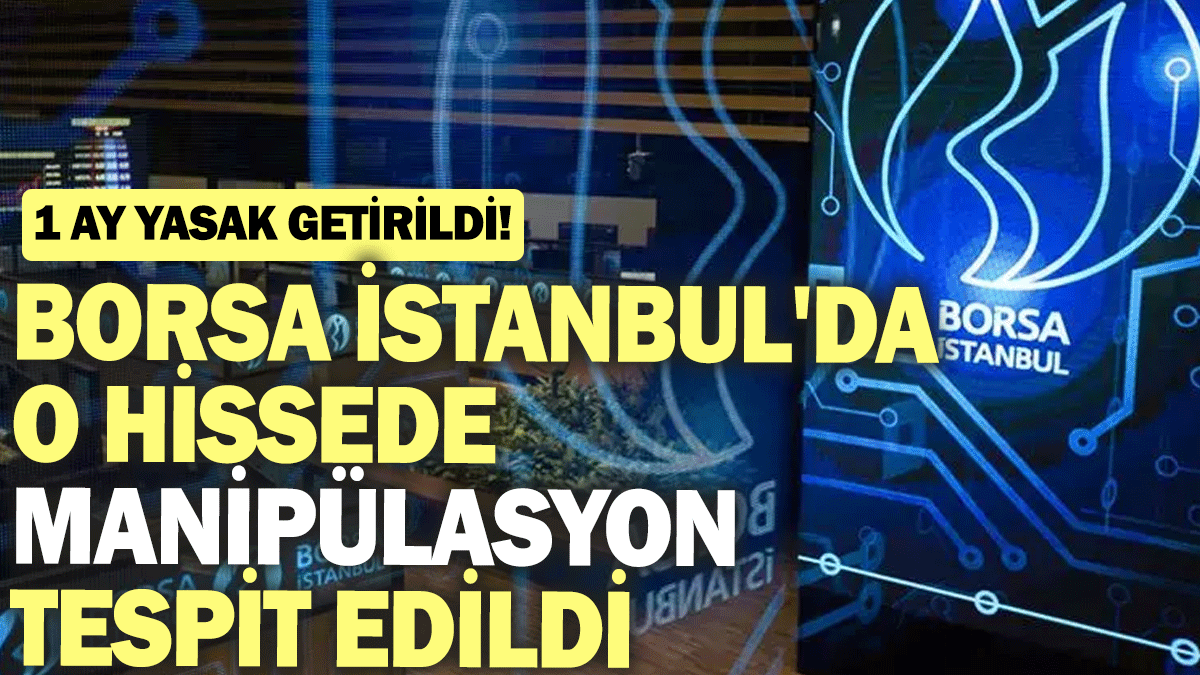 1 AY YASAK GETİRİLDİ!

BORSA İSTANBUL'DA O HİSSEDE MANİPÜLASYON TESPİT EDİLDİ

BORSA İSTANBUL

BORSA İSTANBUL